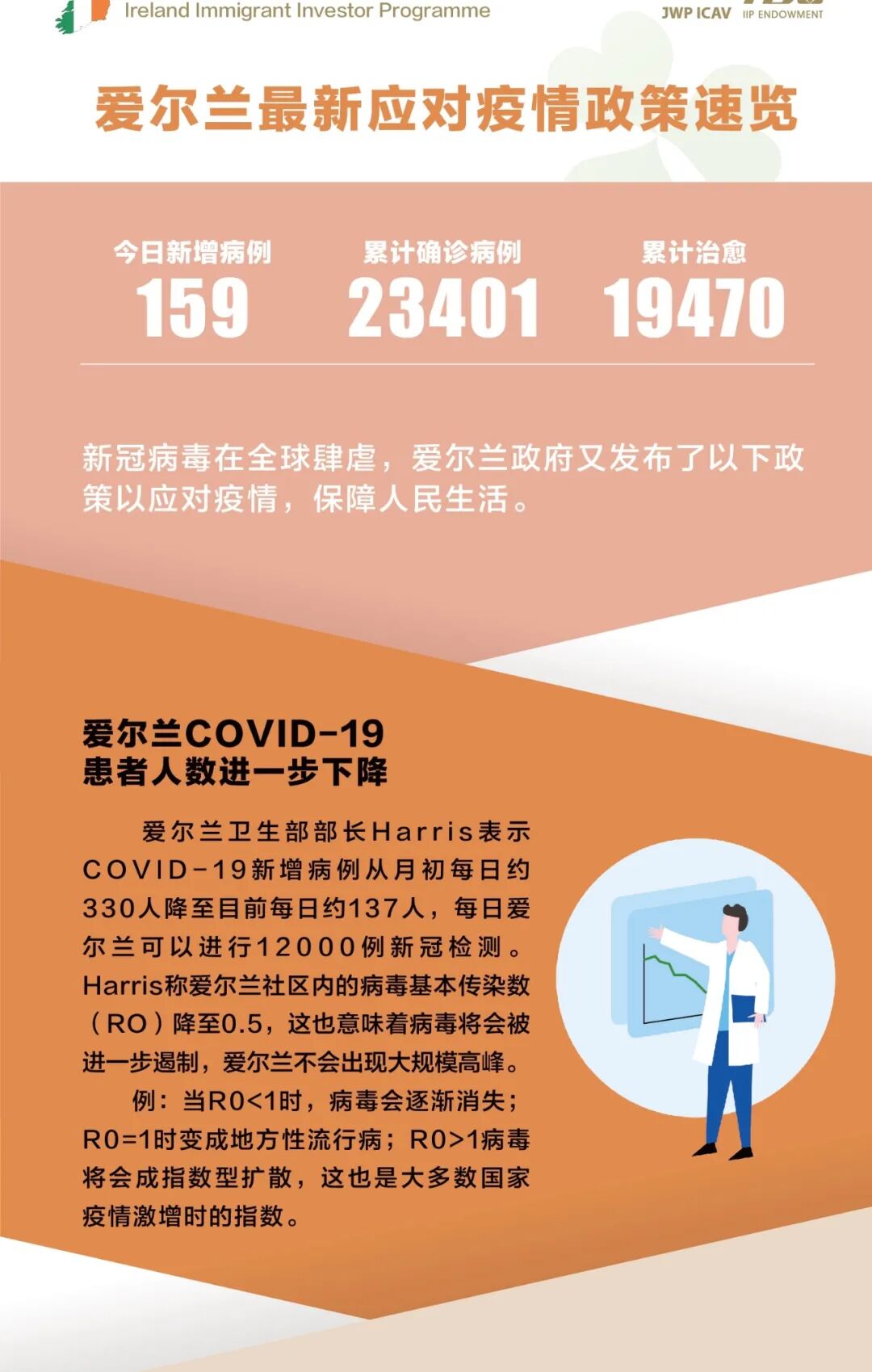 Ireland Immigrant Investor Programme

JWP ICAV IIP ENDOWMENT

爱尔兰最新应对疫情政策速览

今日新增病例
159

累计确诊病例
23401

累计治愈
19470

新冠病毒在全球肆虐，爱尔兰政府又发布了以下政策以应对疫情，保障人民生活。

爱尔兰COVID-19
患者人数进一步下降

爱尔兰卫生部部长Harris表示COVID-19新增病例从月初每日约330人降至目前每日约137人，每日爱尔兰可以进行12000例新冠检测。Harris称爱尔兰社区内的病毒基本传染数（RO）降至0.5，这也意味着病毒将会被进一步遏制，爱尔兰不会出现大规模高峰。

例：当R0<1时，病毒会逐渐消失；R0=1时变成地方性流行病；R0>1病毒将会成指数型扩散，这也是大多数国家疫情激增时的指数。